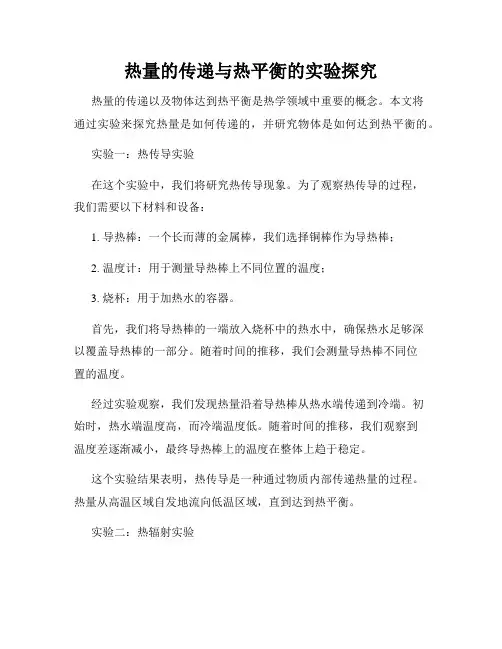 热量的传递与热平衡的实验探究

热量的传递以及物体达到热平衡是热学领域中重要的概念。本文将通过实验来探究热量是如何传递的，并研究物体是如何达到热平衡的。

实验一：热传导实验

在这个实验中，我们将研究热传导现象。为了观察热传导的过程，我们需要以下材料和设备：

1. 导热棒：一个长而薄的金属棒，我们选择铜棒作为导热棒；

2. 温度计：用于测量导热棒上不同位置的温度；

3. 烧杯：用于加热水的容器。

首先，我们将导热棒的一端放入烧杯中的热水中，确保热水足够深以覆盖导热棒的一部分。随着时间的推移，我们会测量导热棒不同位置的温度。

经过实验观察，我们发现热量沿着导热棒从热水端传递到冷端。初始时，热水端温度高，而冷端温度低。随着时间的推移，我们观察到温度差逐渐减小，最终导热棒上的温度在整体上趋于稳定。

这个实验结果表明，热传导是一种通过物质内部传递热量的过程。热量从高温区域自发地流向低温区域，直到达到热平衡。

实验二：热辐射实验